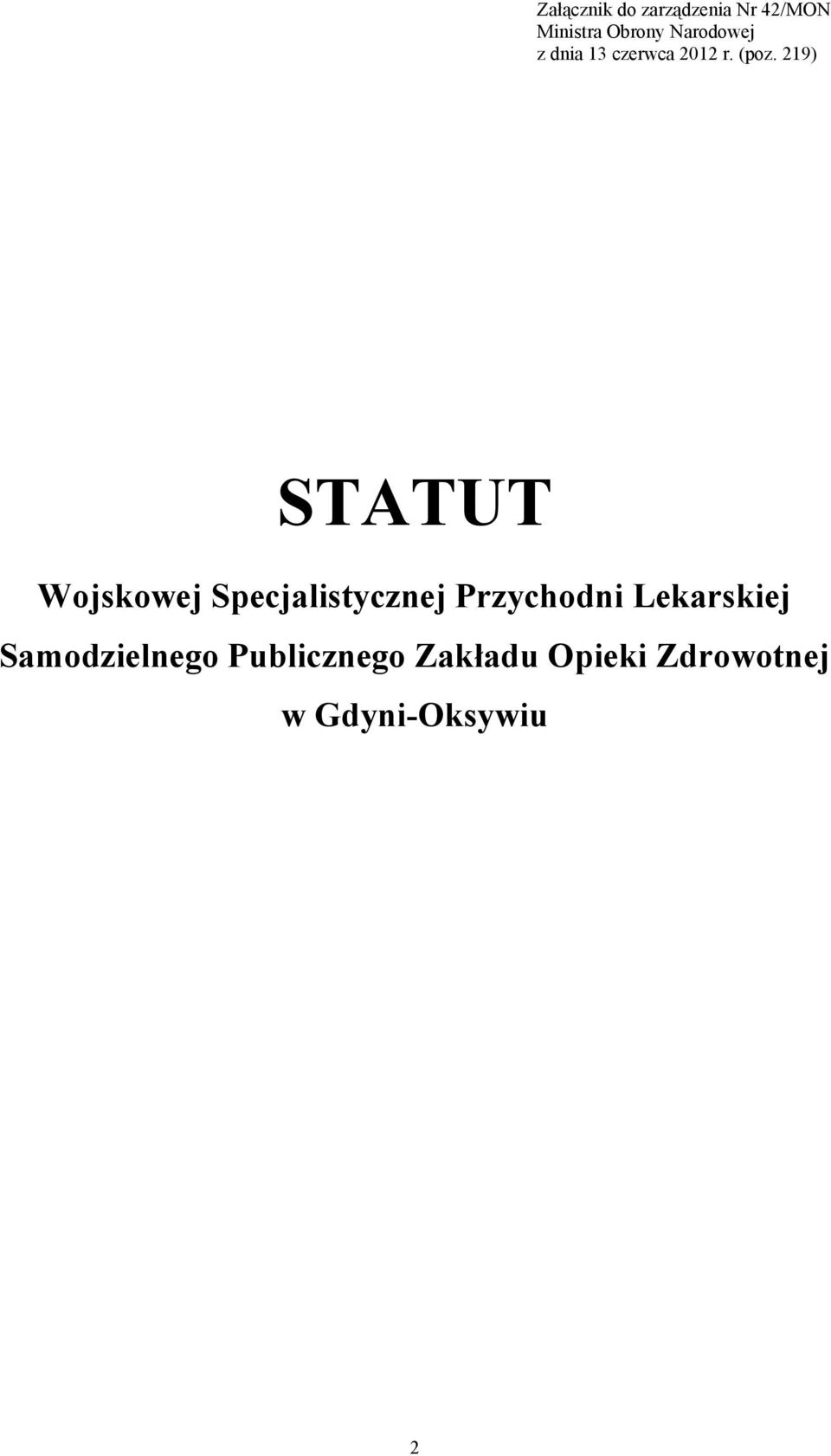 Załącznik do zarządzenia Nr 42/MON
Ministra Obrony Narodowej
z dnia 13 czerwca 2012 r. (poz. 219)

STATUT

Wojskowej Specjalistycznej Przychodni Lekarskiej
Samodzielnego Publicznego Zakładu Opieki Zdrowotnej
w Gdyni-Oksywiu

2